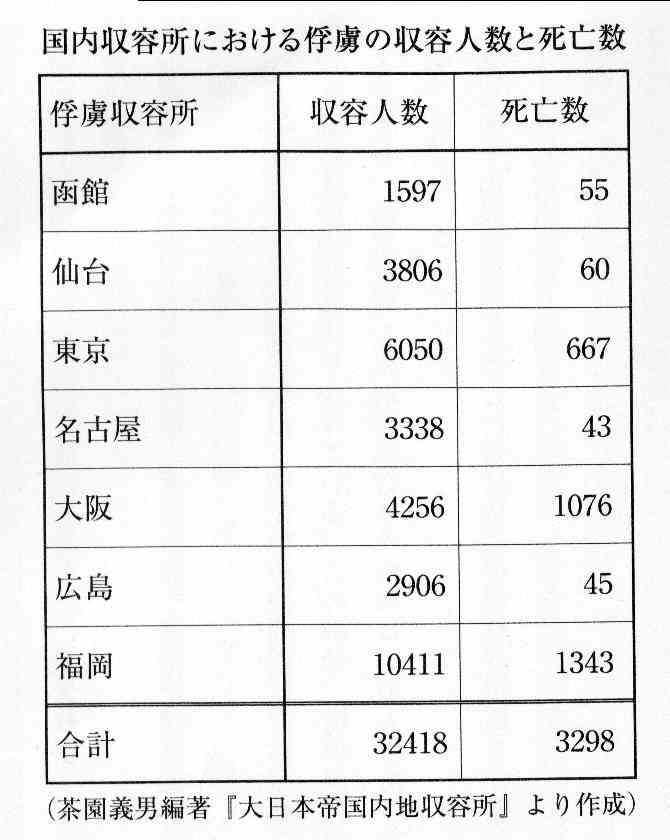 国内収容所における俘虜の収容人数と死亡数

| 俘虜収容所 | 収容人数 | 死亡数 |
|---|---|---|
| 函館 | 1597 | 55 |
| 仙台 | 3806 | 60 |
| 東京 | 6050 | 667 |
| 名古屋 | 3338 | 43 |
| 大阪 | 4256 | 1076 |
| 広島 | 2906 | 45 |
| 福岡 | 10411 | 1343 |
| 合計 | 32418 | 3298 |

(茶園義男編著『大日本帝国内地収容所』より作成)